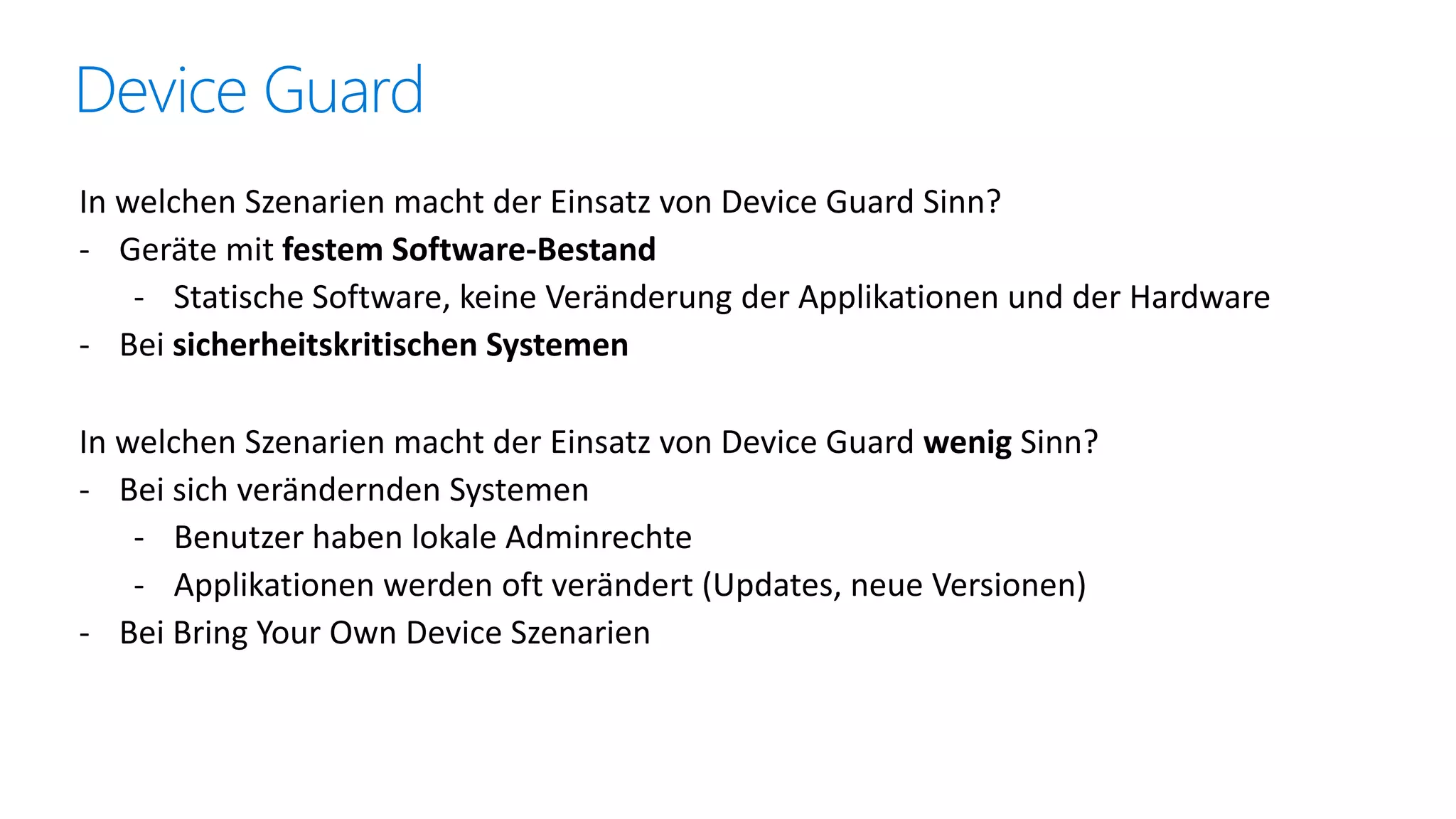 Device Guard

In welchen Szenarien macht der Einsatz von Device Guard Sinn?
- Geräte mit festem Software-Bestand
- Statische Software, keine Veränderung der Applikationen und der Hardware
- Bei sicherheitskritischen Systemen

In welchen Szenarien macht der Einsatz von Device Guard wenig Sinn?
- Bei sich verändernden Systemen
- Benutzer haben lokale Adminrechte
- Applikationen werden oft verändert (Updates, neue Versionen)
- Bei Bring Your Own Device Szenarien